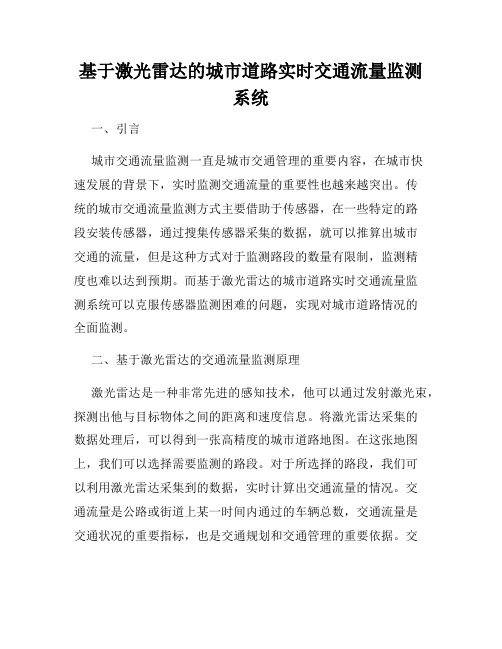 基于激光雷达的城市道路实时交通流量监测系统

一、引言

城市交通流量监测一直是城市交通管理的重要内容，在城市快速发展的背景下，实时监测交通流量的重要性也越来越突出。传统的城市交通流量监测方式主要借助于传感器，在一些特定的路段安装传感器，通过搜集传感器采集的数据，就可以推算出城市交通的流量，但是这种方式对于监测路段的数量有限制，监测精度也难以达到预期。而基于激光雷达的城市道路实时交通流量监测系统可以克服传感器监测困难的问题，实现对城市道路情况的全面监测。

二、基于激光雷达的交通流量监测原理

激光雷达是一种非常先进的感知技术，他可以通过发射激光束，探测出他与目标物体之间的距离和速度信息。将激光雷达采集的数据处理后，可以得到一张高精度的城市道路地图。在这张地图上，我们可以选择需要监测的路段。对于所选择的路段，我们可以利用激光雷达采集到的数据，实时计算出交通流量的情况。交通流量是公路或街道上某一时间内通过的车辆总数，交通流量是交通状况的重要指标，也是交通规划和交通管理的重要依据。交